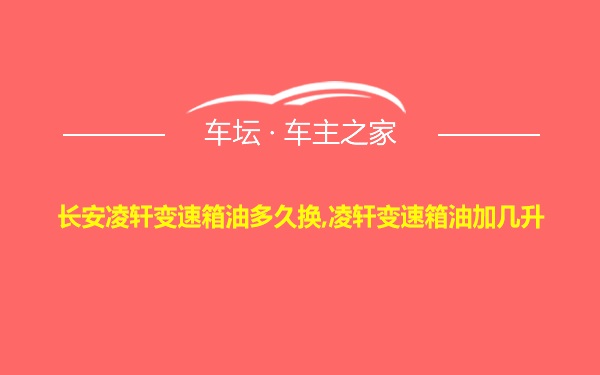 车坛 · 车主之家

长安凌轩变速箱油多久换,凌轩变速箱油加几升